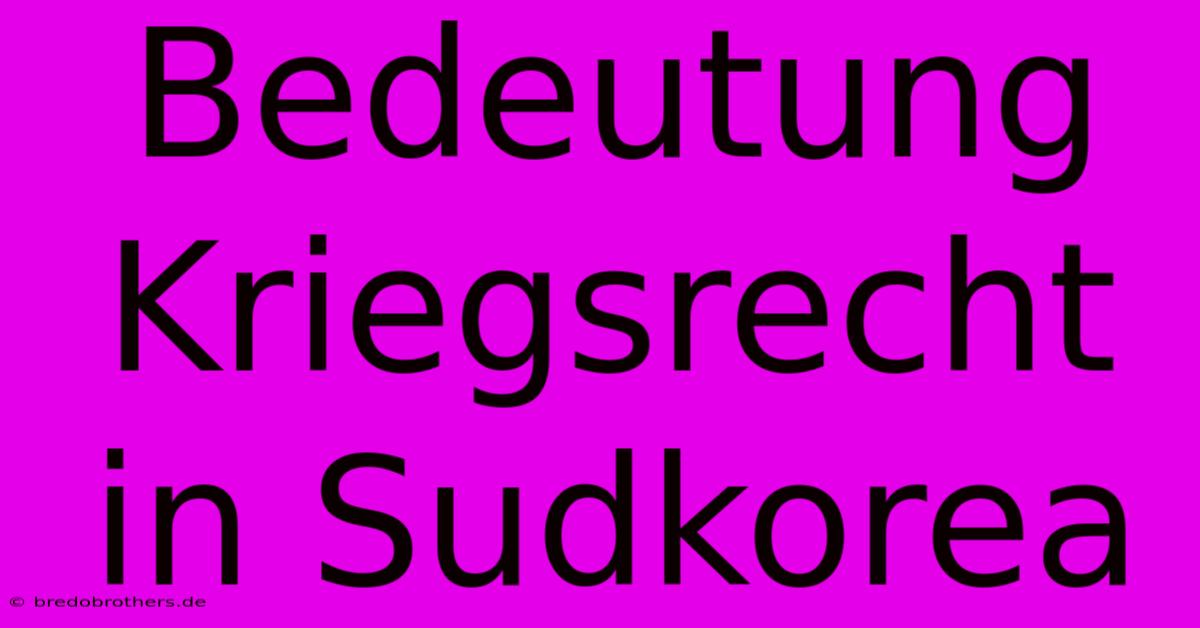 Bedeutung Kriegsrecht in Sudkorea

© bredobrothers.de